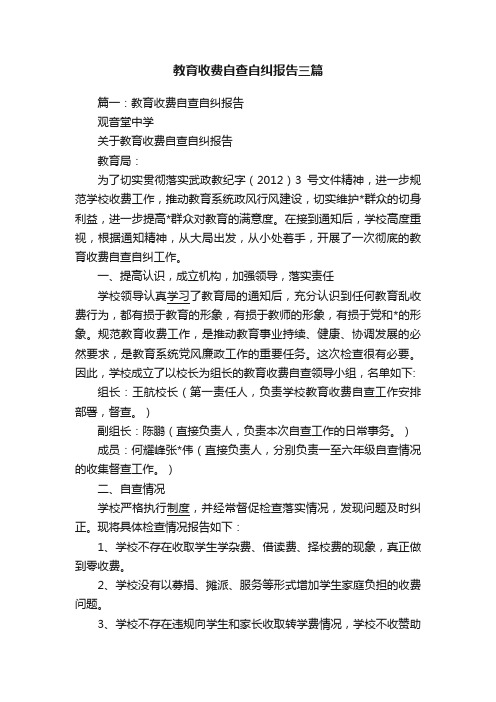 教育收费自查自纠报告三篇

篇一：教育收费自查自纠报告

观音堂中学

关于教育收费自查自纠报告

教育局：

为了切实贯彻落实武政教纪字（2012）3 号文件精神，进一步规范学校收费工作，推动教育系统政风行风建设，切实维护*群众的切身利益，进一步提高*群众对教育的满意度。在接到通知后，学校高度重视，根据通知精神，从大局出发，从小处着手，开展了一次彻底的教育收费自查自纠工作。

一、提高认识，成立机构，加强领导，落实责任

学校领导认真学习了教育局的通知后，充分认识到任何教育乱收费行为，都有损于教育的形象，有损于教师的形象，有损于党和*的形象。规范教育收费工作，是推动教育事业持续、健康、协调发展的必然要求，是教育系统党风廉政工作的重要任务。这次检查很有必要。因此，学校成立了以校长为组长的教育收费自查领导小组，名单如下:

组长：王航校长（第一责任人，负责学校教育收费自查工作安排部署，督查。）

副组长：陈鹏（直接负责人，负责本次自查工作的日常事务。）

成员：何耀峰张*伟（直接负责人，分别负责一至六年级自查情况的收集督查工作。）

二、自查情况

学校严格执行制度，并经常督促检查落实情况，发现问题及时纠正。现将具体检查情况报告如下：

1、学校不存在收取学生学杂费、借读费、择校费的现象，真正做到零收费。

2、学校没有以募捐、摊派、服务等形式增加学生家庭负担的收费问题。

3、学校不存在违规向学生和家长收取转学费情况，学校不收赞助